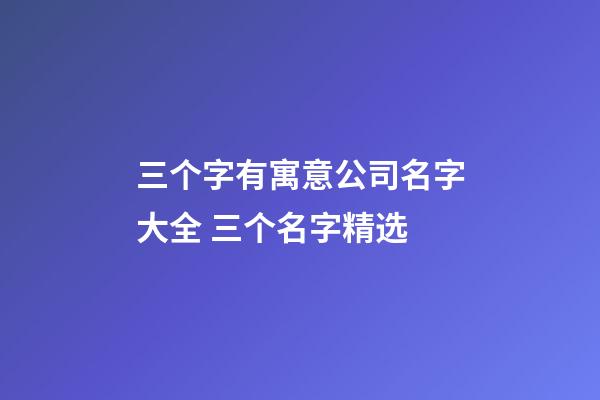 三个字有寓意公司名字大全 三个名字精选